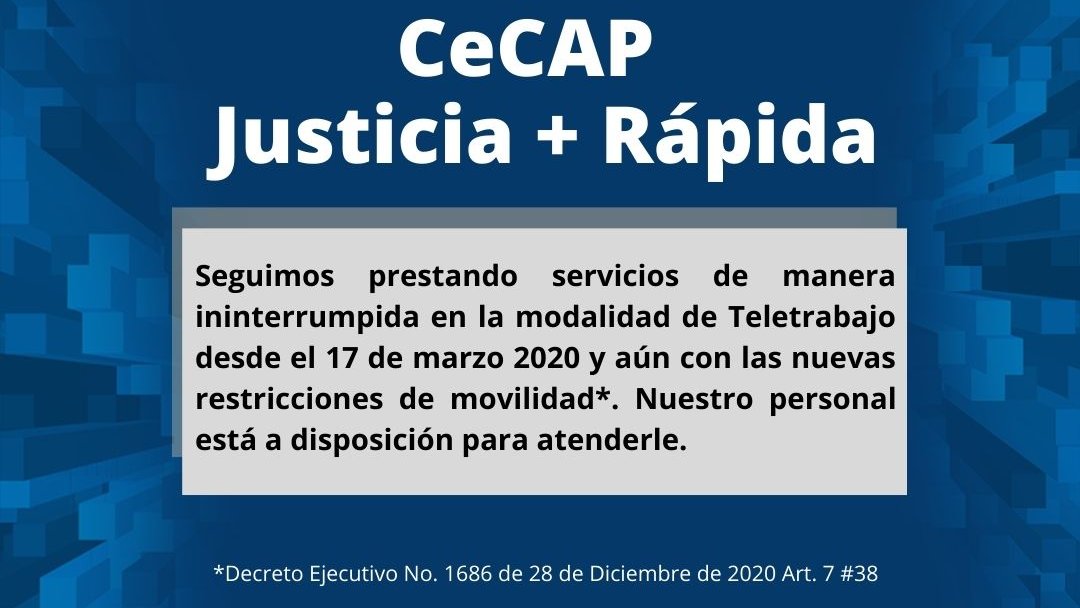 CeCAP
Justicia + Rápida

Seguimos prestando servicios de manera ininterrumpida en la modalidad de Teletrabajo desde el 17 de marzo 2020 y aún con las nuevas restricciones de movilidad*. Nuestro personal está a disposición para atenderle.

*Decreto Ejecutivo No. 1686 de 28 de Diciembre de 2020 Art. 7 #38